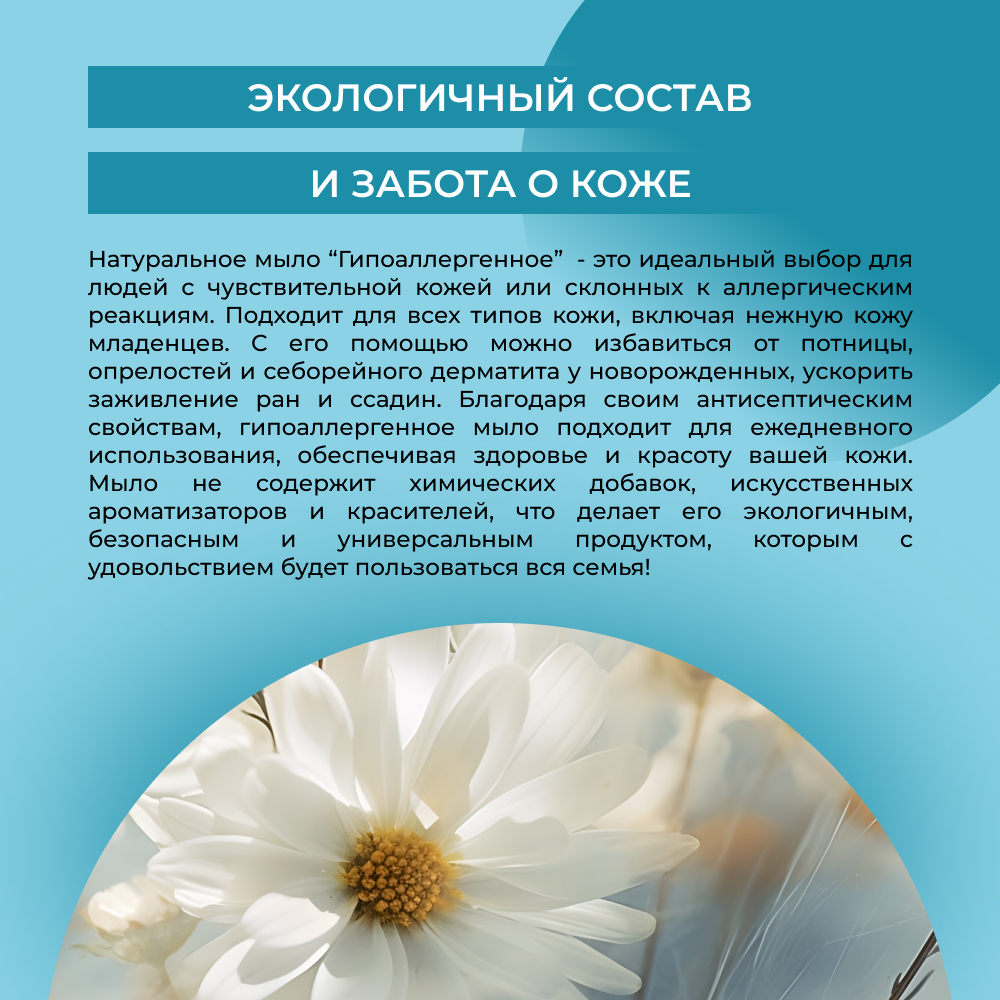 ЭКОЛОГИЧНЫЙ СОСТАВ

И ЗАБОТА О КОЖЕ

Натуральное мыло “Гипоаллергенное” - это идеальный выбор для людей с чувствительной кожей или склонных к аллергическим реакциям. Подходит для всех типов кожи, включая нежную кожу младенцев. С его помощью можно избавиться от потницы, опрелостей и себорейного дерматита у новорожденных, ускорить заживление ран и ссадин. Благодаря своим антисептическим свойствам, гипоаллергенное мыло подходит для ежедневного использования, обеспечивая здоровье и красоту вашей кожи. Мыло не содержит химических добавок, искусственных ароматизаторов и красителей, что делает его экологичным, безопасным и универсальным продуктом, которым с удовольствием будет пользоваться вся семья!